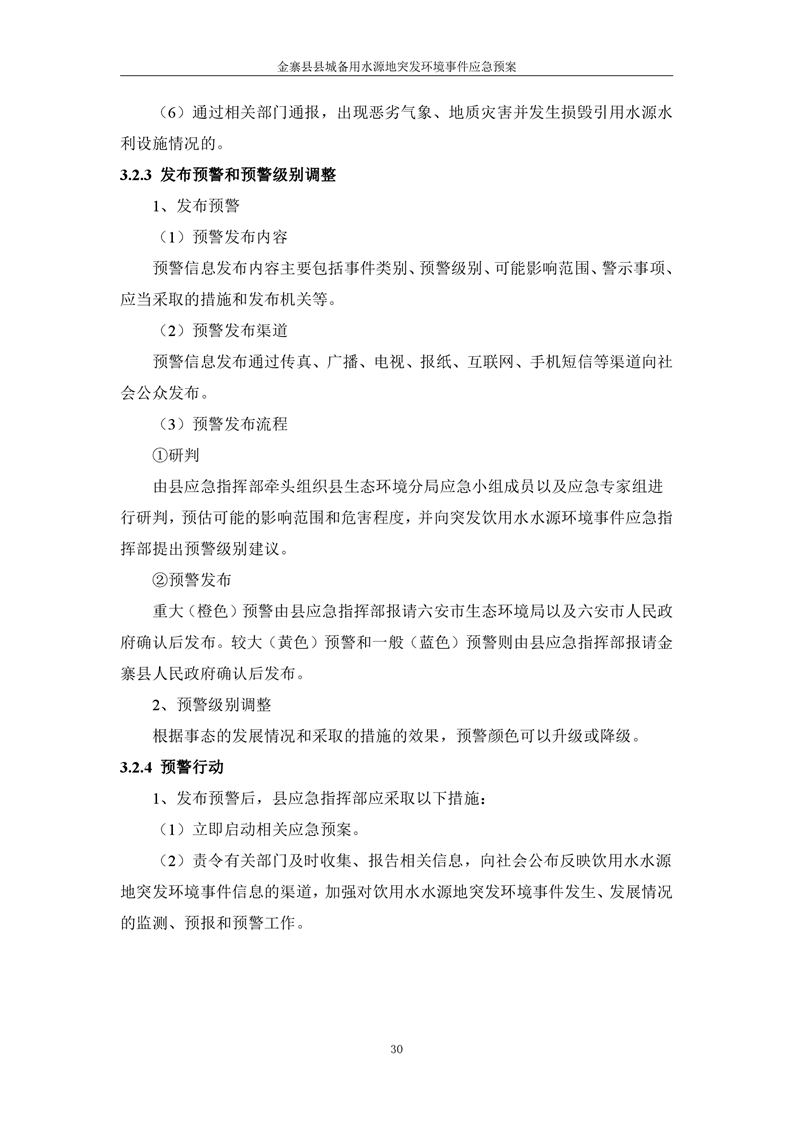 金寨县县城备用水源地突发环境事件应急预案

（6）通过相关部门通报，出现恶劣气象、地质灾害并发生损毁引用水源水利设施情况的。

3.2.3 发布预警和预警级别调整

1、发布预警

（1）预警发布内容

预警信息发布内容主要包括事件类别、预警级别、可能影响范围、警示事项、应当采取的措施和发布机关等。

（2）预警发布渠道

预警信息发布通过传真、广播、电视、报纸、互联网、手机短信等渠道向社会公众发布。

（3）预警发布流程

①研判

由县应急指挥部牵头组织县生态环境分局应急小组成员以及应急专家组进行研判，预估可能的影响范围和危害程度，并向突发饮用水水源环境事件应急指挥部提出预警级别建议。

②预警发布

重大（橙色）预警由县应急指挥部报请六安市生态环境局以及六安市人民政府确认后发布。较大（黄色）预警和一般（蓝色）预警则由县应急指挥部报请金寨县人民政府确认后发布。

2、预警级别调整

根据事态的发展情况和采取的措施的效果，预警颜色可以升级或降级。

3.2.4 预警行动

1、发布预警后，县应急指挥部应采取以下措施：

（1）立即启动相关应急预案。

（2）责令有关部门及时收集、报告相关信息，向社会公布反映饮用水水源地突发环境事件信息的渠道，加强对饮用水水源地突发环境事件发生、发展情况的监测、预报和预警工作。

30